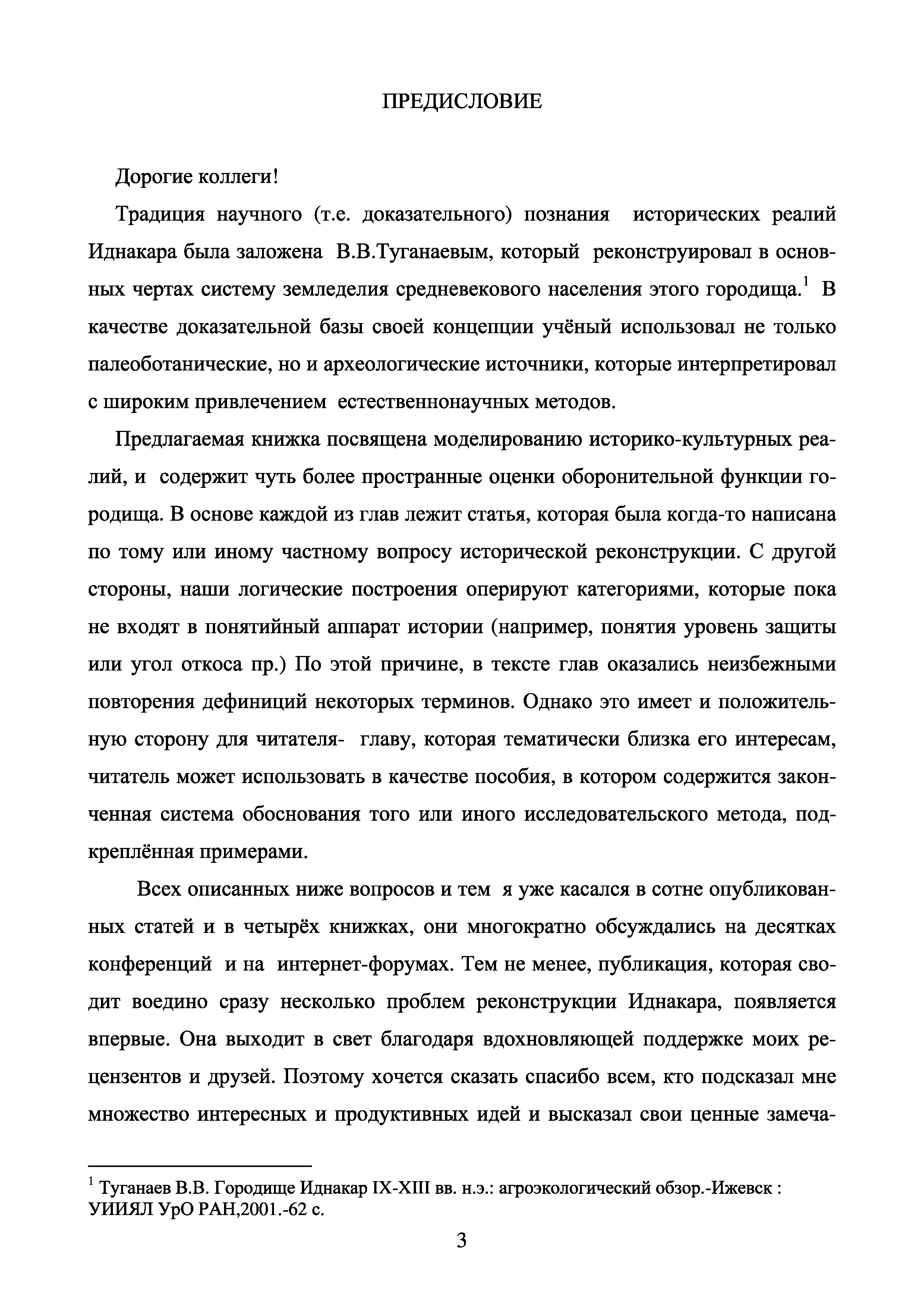 ПРЕДИСЛОВИЕ

Дорогие коллеги!

Традиция научного (т.е. доказательного) познания исторических реалий Иднакара была заложена В.В.Туганаевым, который реконструировал в основных чертах систему земледелия средневекового населения этого городища.$^1$ В качестве доказательной базы своей концепции учёный использовал не только палеоботанические, но и археологические источники, которые интерпретировал с широким привлечением естественнонаучных методов.

Предлагаемая книжка посвящена моделированию историко-культурных реалий, и содержит чуть более пространные оценки оборонительной функции городища. В основе каждой из глав лежит статья, которая была когда-то написана по тому или иному частному вопросу исторической реконструкции. С другой стороны, наши логические построения оперируют категориями, которые пока не входят в понятийный аппарат истории (например, понятия уровень защиты или угол откоса пр.) По этой причине, в тексте глав оказались неизбежными повторения дефиниций некоторых терминов. Однако это имеет и положительную сторону для читателя- главу, которая тематически близка его интересам, читатель может использовать в качестве пособия, в котором содержится законченная система обоснования того или иного исследовательского метода, подкреплённая примерами.

Всех описанных ниже вопросов и тем я уже касался в сотне опубликованных статей и в четырёх книжках, они многократно обсуждались на десятках конференций и на интернет-форумах. Тем не менее, публикация, которая сводит воедино сразу несколько проблем реконструкции Иднакара, появляется впервые. Она выходит в свет благодаря вдохновляющей поддержке моих рецензентов и друзей. Поэтому хочется сказать спасибо всем, кто подсказал мне множество интересных и продуктивных идей и высказал свои ценные замеча-

$^1$ Туганаев В.В. Городище Иднакар IX-XIII вв. н.э.: агроэкологический обзор.-Ижевск : УИИЯЛ УрО РАН,2001.-62 с.

3